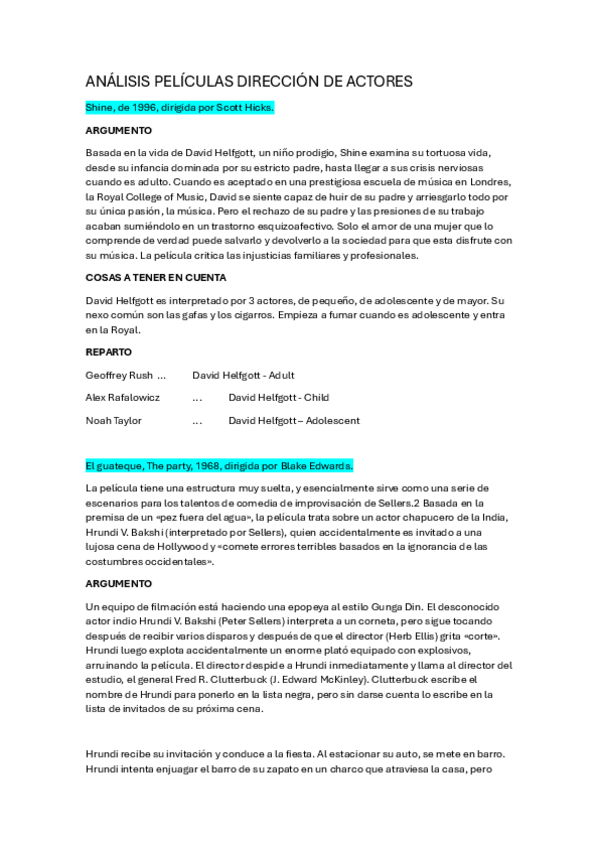 ANÁLISIS PELÍCULAS DIRECCIÓN DE ACTORES

Shine, de 1996, dirigida por Scott Hicks.

ARGUMENTO

Basada en la vida de David Helfgott, un niño prodigio, Shine examina su tortuosa vida, desde su infancia dominada por su estricto padre, hasta llegar a sus crisis nerviosas cuando es adulto. Cuando es aceptado en una prestigiosa escuela de música en Londres, la Royal College of Music, David se siente capaz de huir de su padre y arriesgarlo todo por su única pasión, la música. Pero el rechazo de su padre y las presiones de su trabajo acaban sumiéndolo en un trastorno esquizoafectivo. Solo el amor de una mujer que lo comprende de verdad puede salvarlo y devolverlo a la sociedad para que esta disfrute con su música. La película critica las injusticias familiares y profesionales.

COSAS A TENER EN CUENTA

David Helfgott es interpretado por 3 actores, de pequeño, de adolescente y de mayor. Su nexo común son las gafas y los cigarros. Empieza a fumar cuando es adolescente y entra en la Royal.

REPARTO

Geoffrey Rush ... David Helfgott - Adult

Alex Rafalowicz ... David Helfgott - Child

Noah Taylor ... David Helfgott – Adolescent

El guateque, The party, 1968, dirigida por Blake Edwards.

La película tiene una estructura muy suelta, y esencialmente sirve como una serie de escenarios para los talentos de comedia de improvisación de Sellers.2 Basada en la premisa de un «pez fuera del agua», la película trata sobre un actor chapucero de la India, Hrundi V. Bakshi (interpretado por Sellers), quien accidentalmente es invitado a una lujosa cena de Hollywood y «comete errores terribles basados en la ignorancia de las costumbres occidentales».

ARGUMENTO

Un equipo de filmación está haciendo una epopeya al estilo Gunga Din. El desconocido actor indio Hrundi V. Bakshi (Peter Sellers) interpreta a un corneta, pero sigue tocando después de recibir varios disparos y después de que el director (Herb Ellis) grita «corte». Hrundi luego explota accidentalmente un enorme plató equipado con explosivos, arruinando la película. El director despide a Hrundi inmediatamente y llama al director del estudio, el general Fred R. Clutterbuck (J. Edward McKinley). Clutterbuck escribe el nombre de Hrundi para ponerlo en la lista negra, pero sin darse cuenta lo escribe en la lista de invitados de su próxima cena.

Hrundi recibe su invitación y conduce a la fiesta. Al estacionar su auto, se mete en barro. Hrundi intenta enjuagar el barro de su zapato en un charco que atraviesa la casa, pero